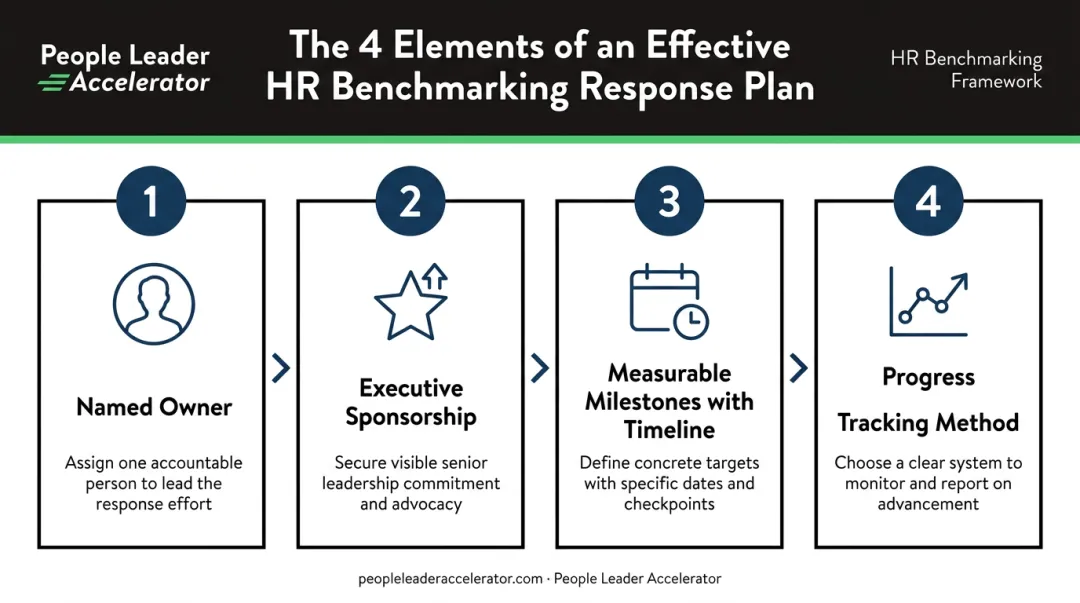 People Leader Accelerator

The 4 Elements of an Effective HR Benchmarking Response Plan

HR Benchmarking Framework

1

Named Owner

Assign one accountable person to lead the response effort

2

Executive Sponsorship

Secure visible senior leadership commitment and advocacy

3

Measurable Milestones with Timeline

Define concrete targets with specific dates and checkpoints

4

Progress Tracking Method

Choose a clear system to monitor and report on advancement

peopleleaderaccelerator.com · People Leader Accelerator